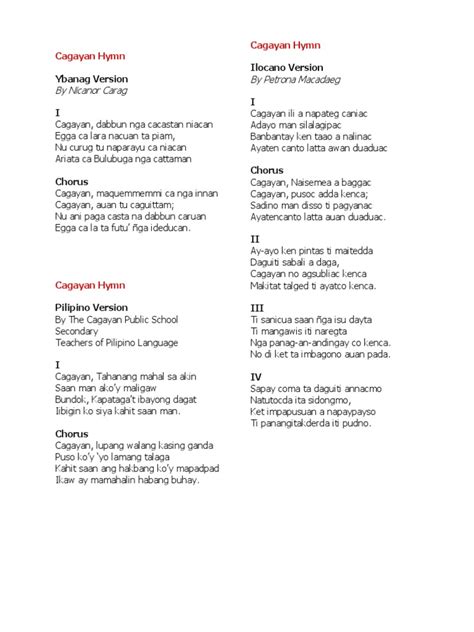 Cagayan Hymn

Ybanag Version
By Nicanor Carag

I
Cagayan, dabbun nga cacastan niacan
Egga ca lara nacuan ta piam,
Nu curug tu naparayu ca niacan
Ariata ca Bulubuga nga cattaman

Chorus
Cagayan, maquemmemmi ca nga innan
Cagayan, auan tu caguittam;
Nu ani paga casta na dabbun caruan
Egga ca la ta futu' ñga ideducan.

Cagayan Hymn

Pilipino Version
By The Cagayan Public School Secondary Teachers of Pilipino Language

I
Cagayan, Tahanang mahal sa akin
Saan man ako'y maligaw
Bundok, Kapataga't ibayong dagat
Iibigin ko siya kahit saan man.

Chorus
Cagayan, lupang walang kasing ganda
Puso ko'y 'yo lamang talaga
Kahit saan ang hakbang ko'y mapadpad
Ikaw ay mamahalin habang buhay.

Cagayan Hymn

Ilocano Version
By Petrona Macadaeg

I
Cagayan ili a napateg caniac
Adayo man silalagipac
Banbantay ken taao a nalinac
Ayaten canto latta awan duaduac

Chorus
Cagayan, Naisemea a baggac
Cagayan, pusoc adda kenca;
Sadino man disso ti pagyanac
Ayatencanto latta auan duaduac.

II
Ay-ayo ken pintas ti maitedda
Daguiti sabali a daga,
Cagayan no agsubliac kenca
Makitat talged ti ayatco kenca.

III
Ti sanicua saan ñga isu dayta
Ti mangawis iti naregta
Nga panag-an-andingay co kenca.
No di ket ta imbagono auan pada.

IV
Sapay coma ta daguiti annacmo
Natutocda ita sidongmo,
Ket impapusuan a napaypayso
Ti panangitakderda iti pudno.